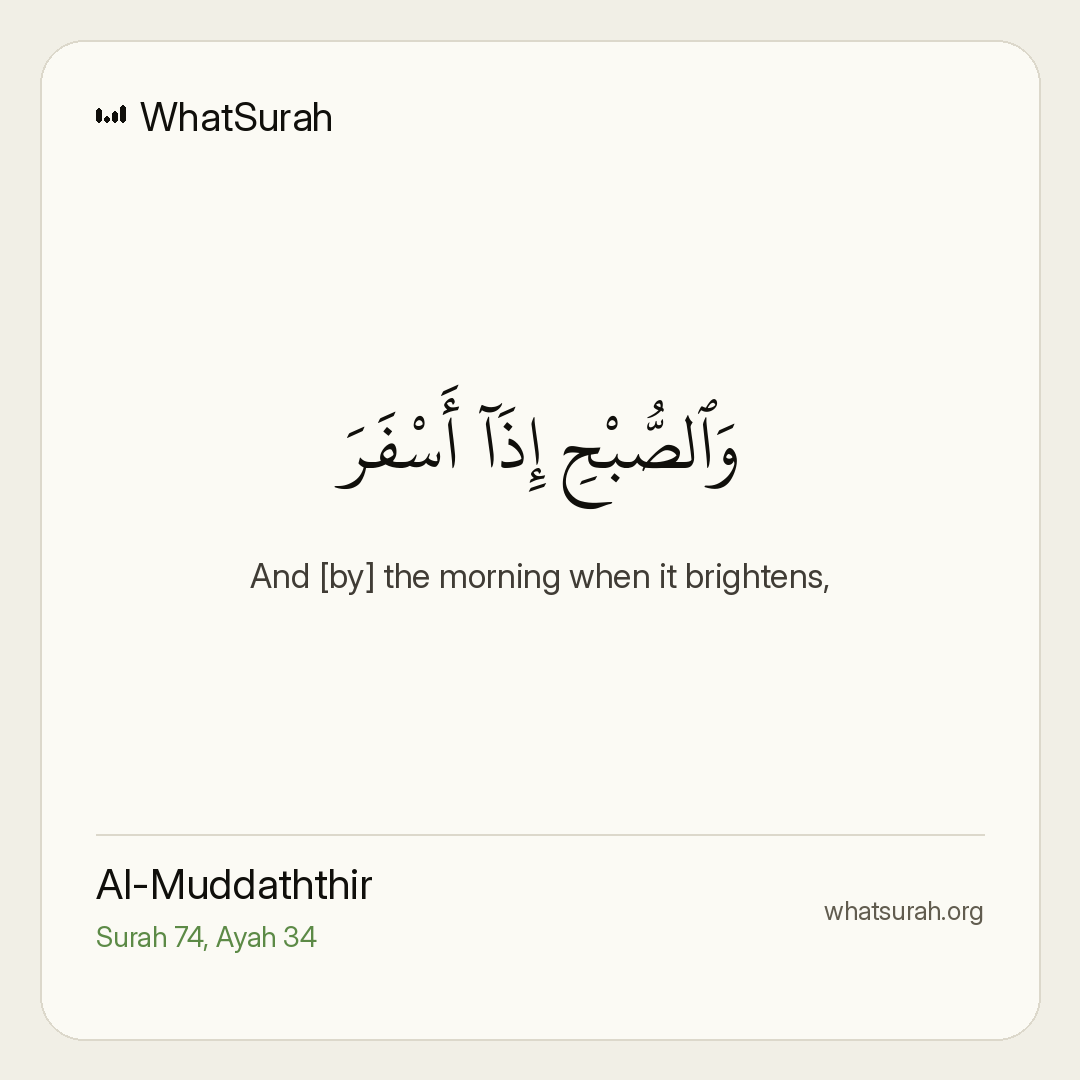 WhatSurah

وَٱلصُّبْحِ إِذَآ أَسْفَرَ

And [by] the morning when it brightens,

Al-Muddaththir

Surah 74, Ayah 34

whatsurah.org